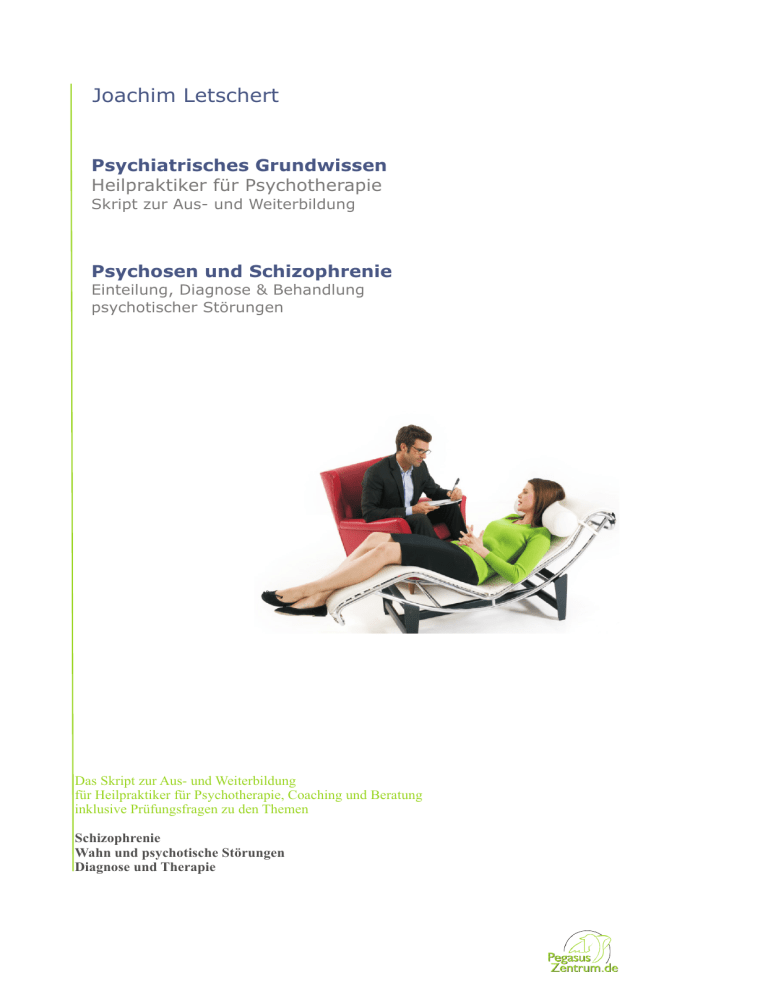 Joachim Letschert

Psychiatrisches Grundwissen
Heilpraktiker für Psychotherapie
Skript zur Aus- und Weiterbildung

Psychosen und Schizophrenie
Einteilung, Diagnose & Behandlung psychotischer Störungen

Das Skript zur Aus- und Weiterbildung für Heilpraktiker für Psychotherapie, Coaching und Beratung inklusive Prüfungsfragen zu den Themen

Schizophrenie
Wahn und psychotische Störungen
Diagnose und Therapie

Pegasus
Zentrum.de